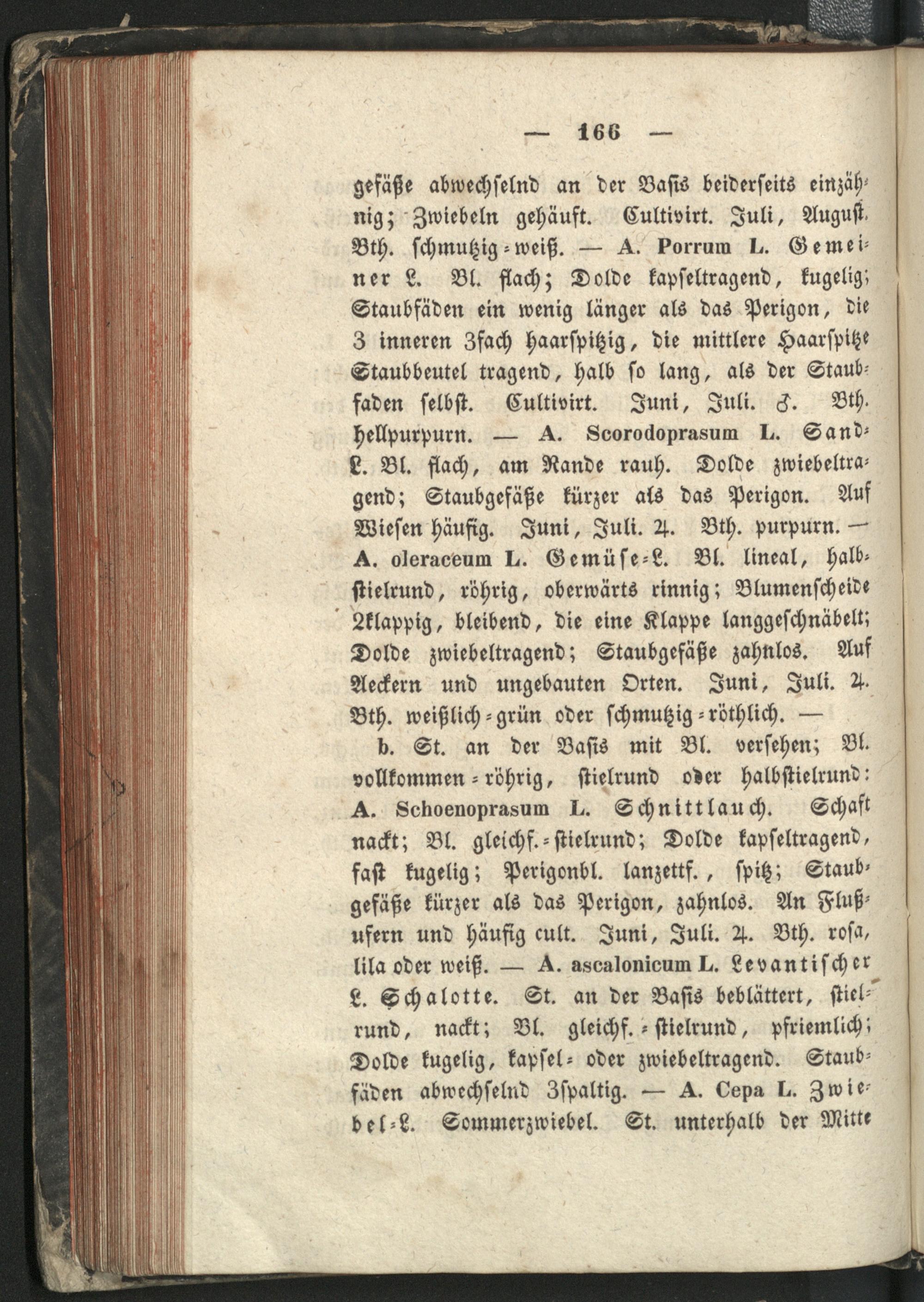 — 166 —

gefäße abwechselnd an der Basis beiderseits einzähnig; Zwiebeln gehäuft. Cultivirt. Juli, August. Bth. schmutzig-weiß. — A. Porrum L. Gemeiner L. Bl. flach; Dolde kapseltragend, kugelig; Staubfäden ein wenig länger als das Perigon, die 3 inneren 3fach haarspitzig, die mittlere Haarspitze Staubbeutel tragend, halb so lang, als der Staubfaden selbst. Cultivirt. Juni, Juli. ♂. Bth. hellpurpurn. — A. Scorodoprasum L. Sand-L. Bl. flach, am Rande rauh. Dolde zwiebeltragend; Staubgefäße kürzer als das Perigon. Auf Wiesen häufig. Juni, Juli. ♃. Bth. purpurn. — A. oleraceum L. Gemüse-L. Bl. lineal, halbstielrund, röhrig, oberwärts rinnig; Blumenscheide 2klappig, bleibend, die eine Klappe langgeschnäbelt; Dolde zwiebeltragend; Staubgefäße zahnlos. Auf Aeckern und ungebauten Orten. Juni, Juli. ♃. Bth. weißlich-grün oder schmutzig-röthlich. —

b. St. an der Basis mit Bl. versehen; Bl. vollkommen-röhrig, stielrund oder halbstielrund: A. Schoenoprasum L. Schnittlauch. Schaft nackt; Bl. gleichf.-stielrund; Dolde kapseltragend, fast kugelig; Perigonbl. lanzettf., spitz; Staubgefäße kürzer als das Perigon, zahnlos. An Flußufern und häufig cult. Juni, Juli. ♃. Bth. rosa, lila oder weiß. — A. ascalonicum L. Levantischer L. Schalotte. St. an der Basis beblättert, stielrund, nackt; Bl. gleichf.-stielrund, pfriemlich; Dolde kugelig, kapsel- oder zwiebeltragend. Staubfäden abwechselnd 3spaltig. — A. Cepa L. Zwiebel-L. Sommerzwiebel. St. unterhalb der Mitte